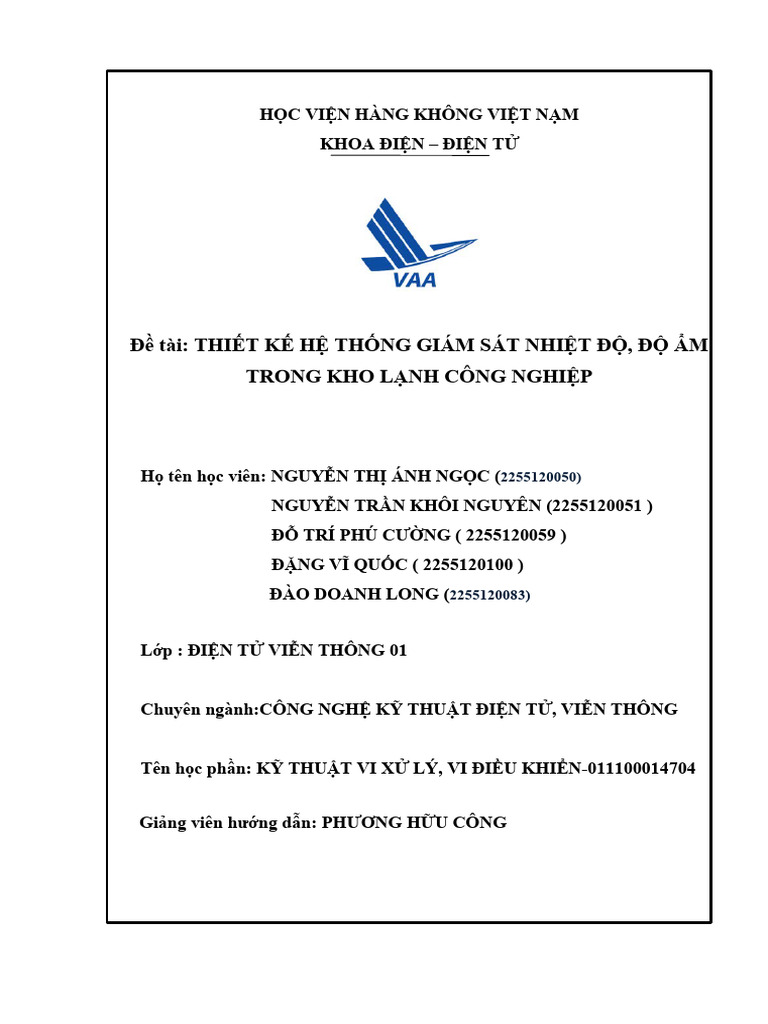 HỌC VIỆN HÀNG KHÔNG VIỆT NAM

KHOA ĐIỆN – ĐIỆN TỬ

VAA

Đề tài: THIẾT KẾ HỆ THỐNG GIÁM SÁT NHIỆT ĐỘ, ĐỘ ẨM TRONG KHO LẠNH CÔNG NGHIỆP

Họ tên học viên: NGUYỄN THỊ ÁNH NGỌC (2255120050)
NGUYỄN TRẦN KHÔI NGUYÊN (2255120051 )
ĐỖ TRÍ PHÚ CƯỜNG ( 2255120059 )
ĐẶNG VĨ QUỐC ( 2255120100 )
ĐÀO DOANH LONG (2255120083)

Lớp : ĐIỆN TỬ VIỄN THÔNG 01

Chuyên ngành:CÔNG NGHỆ KỸ THUẬT ĐIỆN TỬ, VIỄN THÔNG

Tên học phần: KỸ THUẬT VI XỬ LÝ, VI ĐIỀU KHIỂN-011100014704

Giảng viên hướng dẫn: PHƯƠNG HỮU CÔNG